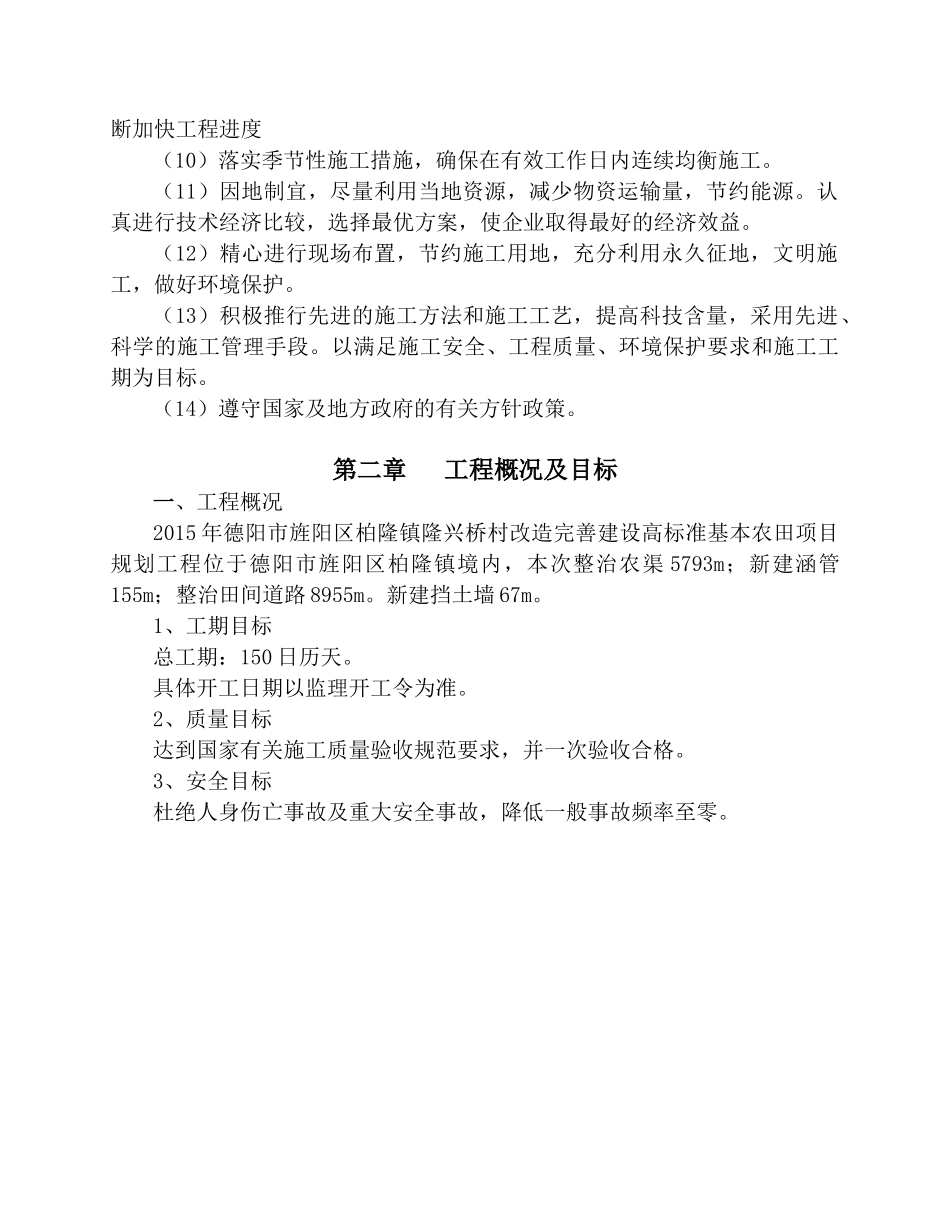 断加快工程进度

（10）落实季节性施工措施，确保在有效工作日内连续均衡施工。

（11）因地制宜，尽量利用当地资源，减少物资运输量，节约能源。认真进行技术经济比较，选择最优方案，使企业取得最好的经济效益。

（12）精心进行现场布置，节约施工用地，充分利用永久征地，文明施工，做好环境保护。

（13）积极推行先进的施工方法和施工工艺，提高科技含量，采用先进、科学的施工管理手段。以满足施工安全、工程质量、环境保护要求和施工工期为目标。

（14）遵守国家及地方政府的有关方针政策。

第二章　工程概况及目标

一、工程概况

2015年德阳市旌阳区柏隆镇隆兴桥村改造完善建设高标准基本农田项目规划工程位于德阳市旌阳区柏隆镇境内，本次整治农渠5793m；新建涵管155m；整治田间道路8955m。新建挡土墙67m。

1、工期目标

总工期：150日历天。

具体开工日期以监理开工令为准。

2、质量目标

达到国家有关施工质量验收规范要求，并一次验收合格。

3、安全目标

杜绝人身伤亡事故及重大安全事故，降低一般事故频率至零。